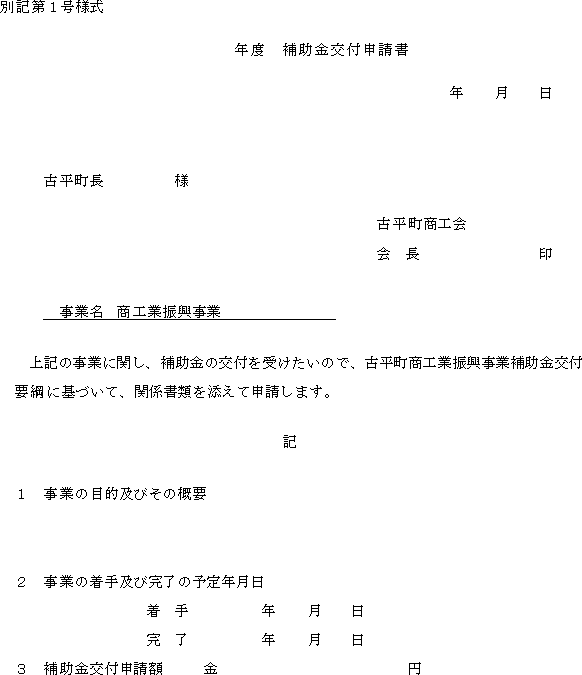 別記第１号様式

年度　補助金交付申請書

年　　月　　日

古平町長　　　　様

古平町商工会

会　長　　　　　　　印

事業名　商工業振興事業

上記の事業に関し、補助金の交付を受けたいので、古平町商工業振興事業補助金交付要綱に基づいて、関係書類を添えて申請します。

記

１　事業の目的及びその概要

２　事業の着手及び完了の予定年月日

着　手　　　　年　　月　　日

完　了　　　　年　　月　　日

３　補助金交付申請額　　金　　　　　　　　　円